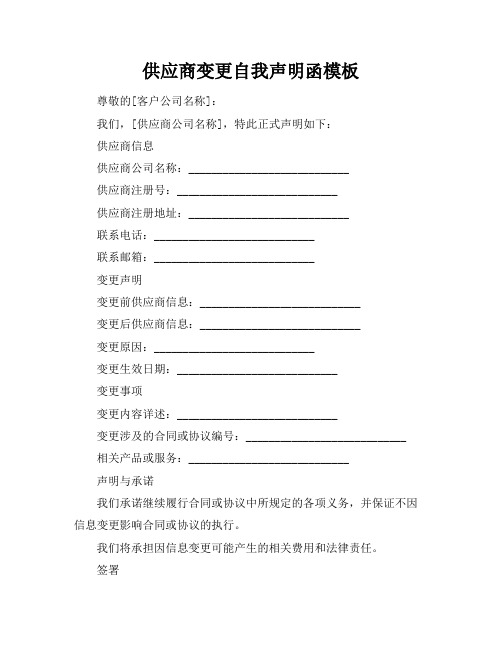 供应商变更自我声明函模板

尊敬的[客户公司名称]：

我们，[供应商公司名称]，特此正式声明如下：

供应商信息

供应商公司名称：____________________________

供应商注册号：____________________________

供应商注册地址：____________________________

联系电话：____________________________

联系邮箱：____________________________

变更声明

变更前供应商信息：____________________________

变更后供应商信息：____________________________

变更原因：____________________________

变更生效日期：____________________________

变更事项

变更内容详述：____________________________

变更涉及的合同或协议编号：____________________________

相关产品或服务：____________________________

声明与承诺

我们承诺继续履行合同或协议中所规定的各项义务，并保证不因信息变更影响合同或协议的执行。

我们将承担因信息变更可能产生的相关费用和法律责任。

签署